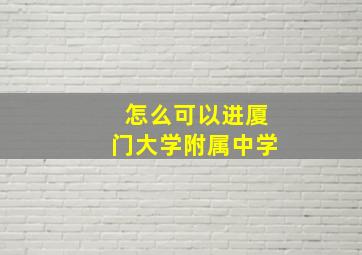 怎么可以进厦门大学附属中学